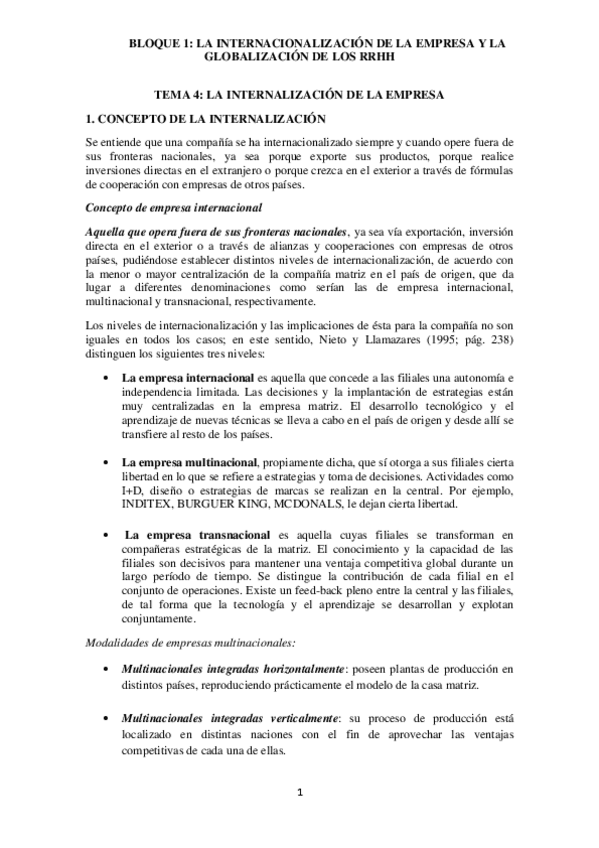 BLOQUE 1: LA INTERNACIONALIZACIÓN DE LA EMPRESA Y LA GLOBALIZACIÓN DE LOS RRHH

TEMA 4: LA INTERNALIZACIÓN DE LA EMPRESA

1. CONCEPTO DE LA INTERNALIZACIÓN

Se entiende que una compañía se ha internacionalizado siempre y cuando opere fuera de sus fronteras nacionales, ya sea porque exporte sus productos, porque realice inversiones directas en el extranjero o porque crezca en el exterior a través de fórmulas de cooperación con empresas de otros países.

Concepto de empresa internacional

Aquella que opera fuera de sus fronteras nacionales, ya sea vía exportación, inversión directa en el exterior o a través de alianzas y cooperaciones con empresas de otros países, pudiéndose establecer distintos niveles de internacionalización, de acuerdo con la menor o mayor centralización de la compañía matriz en el país de origen, que da lugar a diferentes denominaciones como serían las de empresa internacional, multinacional y transnacional, respectivamente.

Los niveles de internacionalización y las implicaciones de ésta para la compañía no son iguales en todos los casos; en este sentido, Nieto y Llamazares (1995; pág. 238) distinguen los siguientes tres niveles:

• La empresa internacional es aquella que concede a las filiales una autonomía e independencia limitada. Las decisiones y la implantación de estrategias están muy centralizadas en la empresa matriz. El desarrollo tecnológico y el aprendizaje de nuevas técnicas se lleva a cabo en el país de origen y desde allí se transfiere al resto de los países.

• La empresa multinacional, propiamente dicha, que sí otorga a sus filiales cierta libertad en lo que se refiere a estrategias y toma de decisiones. Actividades como I+D, diseño o estrategias de marcas se realizan en la central. Por ejemplo, INDITEX, BURGUER KING, MCDONALS, le dejan cierta libertad.

• La empresa transnacional es aquella cuyas filiales se transforman en compañeras estratégicas de la matriz. El conocimiento y la capacidad de las filiales son decisivos para mantener una ventaja competitiva global durante un largo período de tiempo. Se distingue la contribución de cada filial en el conjunto de operaciones. Existe un feed-back pleno entre la central y las filiales, de tal forma que la tecnología y el aprendizaje se desarrollan y explotan conjuntamente.

Modalidades de empresas multinacionales:

• Multinacionales integradas horizontalmente: poseen plantas de producción en distintos países, reproduciendo prácticamente el modelo de la casa matriz.

• Multinacionales integradas verticalmente: su proceso de producción está localizado en distintas naciones con el fin de aprovechar las ventajas competitivas de cada una de ellas.

1